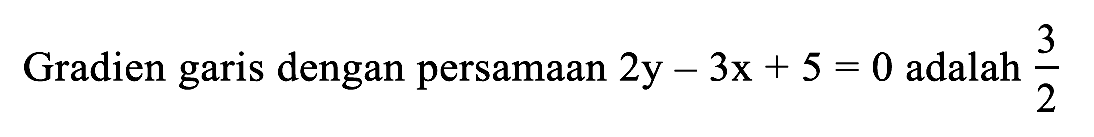 Gradien garis dengan persamaan $2y - 3x + 5 = 0$ adalah $\frac{3}{2}$